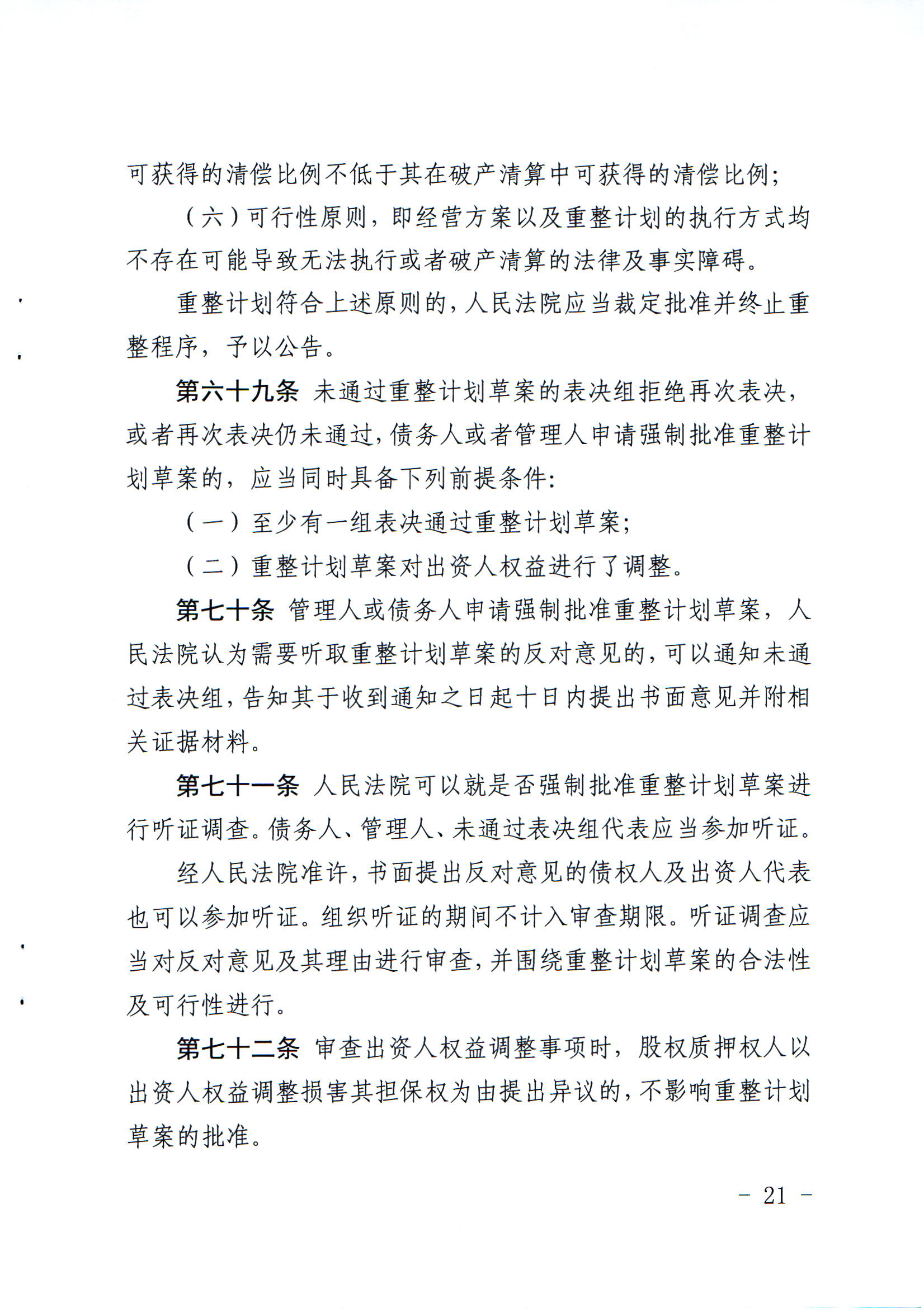 可获得的清偿比例不低于其在破产清算中可获得的清偿比例;

（六）可行性原则，即经营方案以及重整计划的执行方式均不存在可能导致无法执行或者破产清算的法律及事实障碍。

重整计划符合上述原则的，人民法院应当裁定批准并终止重整程序，予以公告。

第六十九条 未通过重整计划草案的表决组拒绝再次表决，或者再次表决仍未通过，债务人或者管理人申请强制批准重整计划草案的，应当同时具备下列前提条件:

（一）至少有一组表决通过重整计划草案;

（二）重整计划草案对出资人权益进行了调整。

第七十条 管理人或债务人申请强制批准重整计划草案，人民法院认为需要听取重整计划草案的反对意见的，可以通知未通过表决组，告知其于收到通知之日起十日内提出书面意见并附相关证据材料。

第七十一条 人民法院可以就是否强制批准重整计划草案进行听证调查。债务人、管理人、未通过表决组代表应当参加听证。

经人民法院准许，书面提出反对意见的债权人及出资人代表也可以参加听证。组织听证的期间不计入审查期限。听证调查应当对反对意见及其理由进行审查，并围绕重整计划草案的合法性及可行性进行。

第七十二条 审查出资人权益调整事项时，股权质押权人以出资人权益调整损害其担保权为由提出异议的，不影响重整计划草案的批准。

- 21 -